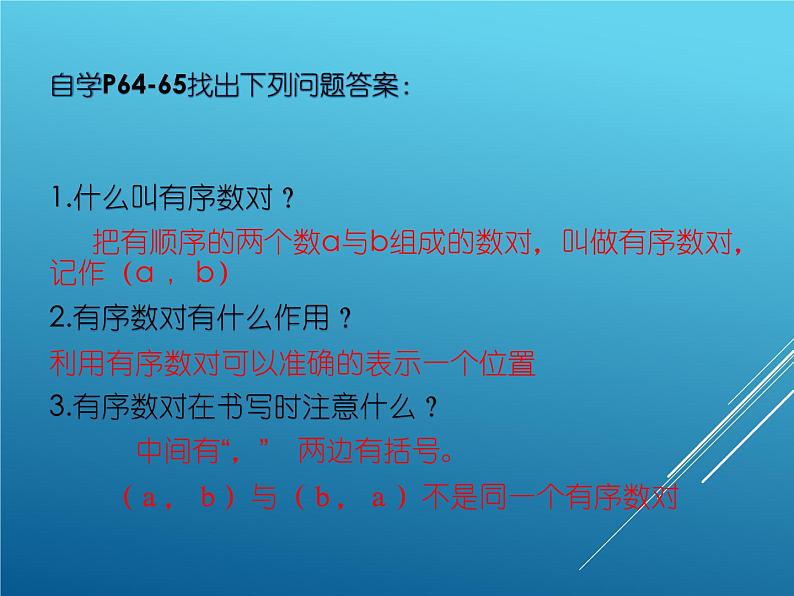 自学P64-65找出下列问题答案：

1.什么叫有序数对？

把有顺序的两个数a与b组成的数对，叫做有序数对，记作（a，b）

2.有序数对有什么作用？

利用有序数对可以准确的表示一个位置

3.有序数对在书写时注意什么？

中间有“，” 两边有括号。

（a，b）与（b，a）不是同一个有序数对